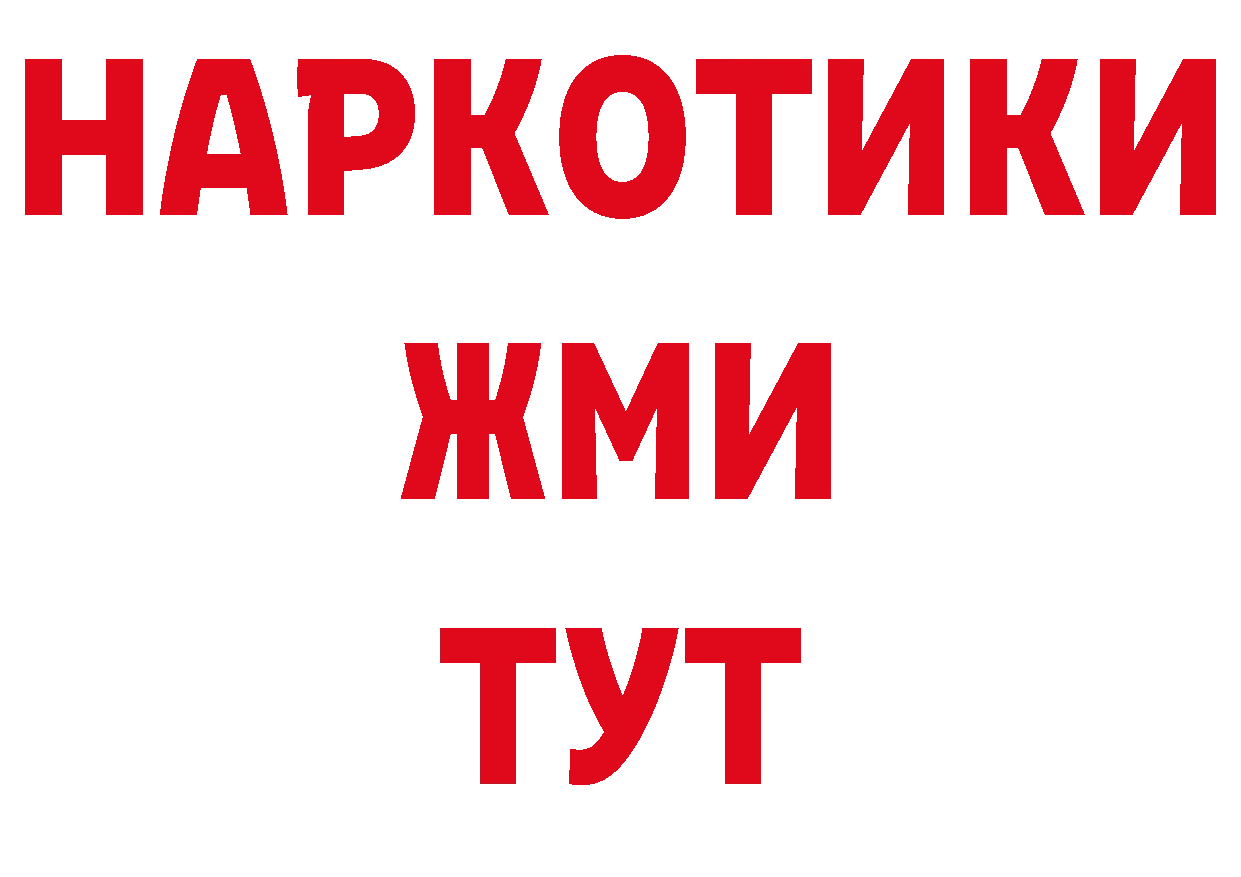 НАРКОТИКИ
ЖМИ
ТУТ